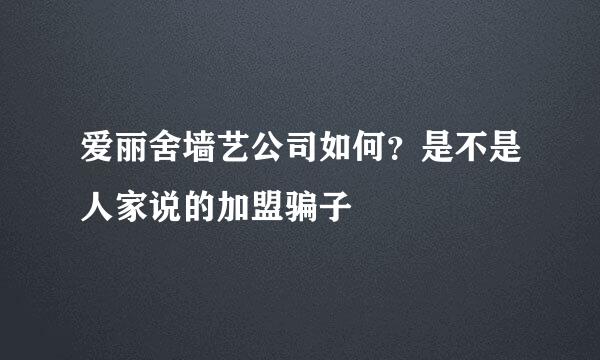 爱丽舍墙艺公司如何？是不是人家说的加盟骗子